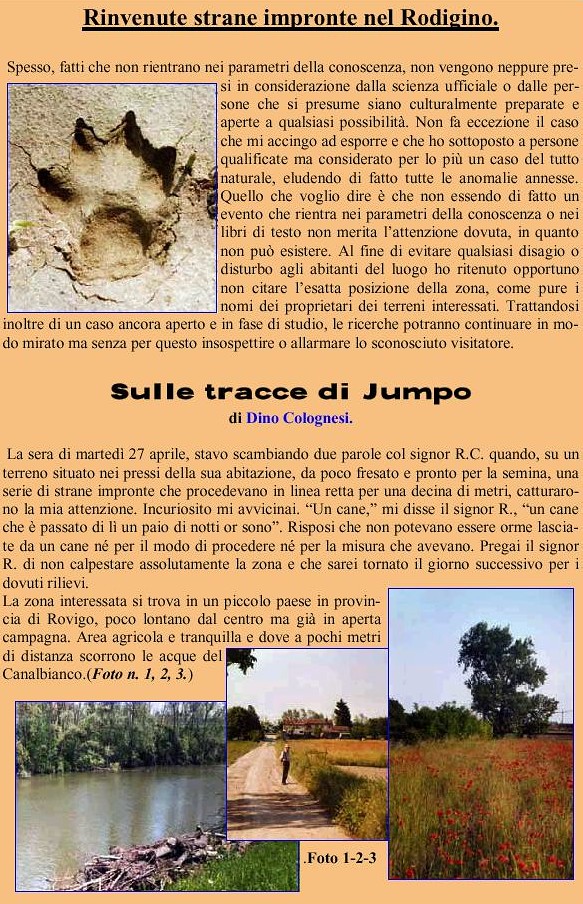 Rinvenute strane impronte nel Rodigino.

Spesso, fatti che non rientrano nei parametri della conoscenza, non vengono neppure presi in considerazione dalla scienza ufficiale o dalle persone che si presume siano culturalmente preparate e aperte a qualsiasi possibilità. Non fa eccezione il caso che mi accingo ad esporre e che ho sottoposto a persone qualificate ma considerato per lo più un caso del tutto naturale, eludendo di fatto tutte le anomalie annesse. Quello che voglio dire è che non essendo di fatto un evento che rientra nei parametri della conoscenza o nei libri di testo non merita l'attenzione dovuta, in quanto non può esistere. Al fine di evitare qualsiasi disagio o disturbo agli abitanti del luogo ho ritenuto opportuno non citare l'esatta posizione della zona, come pure i nomi dei proprietari dei terreni interessati. Trattandosi inoltre di un caso ancora aperto e in fase di studio, le ricerche potranno continuare in modo mirato ma senza per questo insospettire o allarmare lo sconosciuto visitatore.

Sulle tracce di Jumpo

di Dino Colognesi.

La sera di martedì 27 aprile, stavo scambiando due parole col signor R.C. quando, su un terreno situato nei pressi della sua abitazione, da poco fresato e pronto per la semina, una serie di strane impronte che procedevano in linea retta per una decina di metri, catturarono la mia attenzione. Incuriosito mi avvicinai. "Un cane," mi disse il signor R., "un cane che è passato di lì un paio di notti or sono". Risposi che non potevano essere orme lasciate da un cane né per il modo di procedere né per la misura che avevano. Pregai il signor R. di non calpestare assolutamente la zona e che sarei tornato il giorno successivo per i dovuti rilievi.
La zona interessata si trova in un piccolo paese in provincia di Rovigo, poco lontano dal centro ma già in aperta campagna. Area agricola e tranquilla e dove a pochi metri di distanza scorrono le acque del Canalbianco.(Foto n. 1, 2, 3.)

.Foto 1-2-3